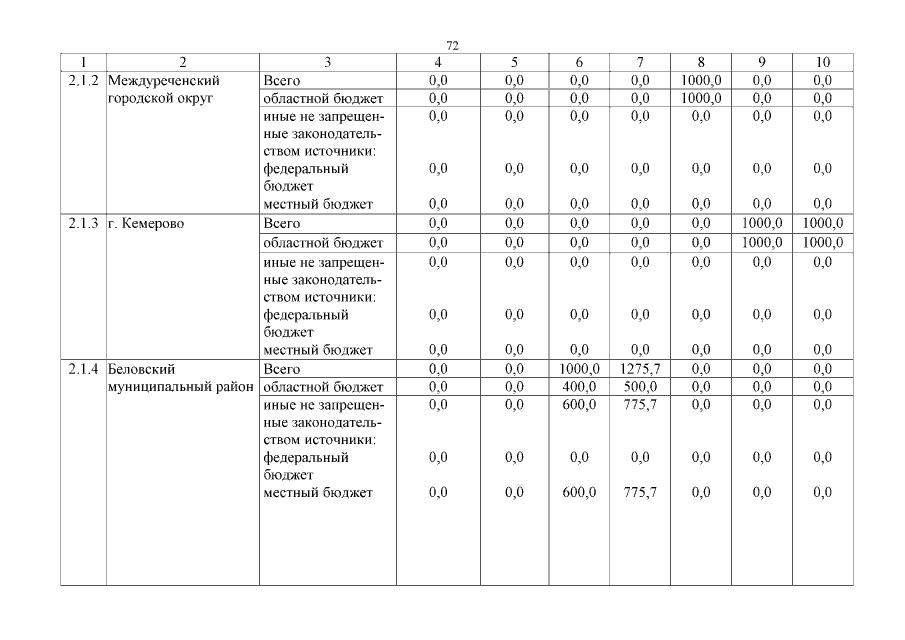 72

| 1 | 2 | 3 | 4 | 5 | 6 | 7 | 8 | 9 | 10 |
|---|---|---|---|---|---|---|---|---|---|
| 2.1.2 | Междуреченский городской округ | Всего | 0,0 | 0,0 | 0,0 | 0,0 | 1000,0 | 0,0 | 0,0 |
| | | областной бюджет | 0,0 | 0,0 | 0,0 | 0,0 | 1000,0 | 0,0 | 0,0 |
| | | иные не запрещенные законодательством источники: | 0,0 | 0,0 | 0,0 | 0,0 | 0,0 | 0,0 | 0,0 |
| | | федеральный бюджет | 0,0 | 0,0 | 0,0 | 0,0 | 0,0 | 0,0 | 0,0 |
| | | местный бюджет | 0,0 | 0,0 | 0,0 | 0,0 | 0,0 | 0,0 | 0,0 |
| 2.1.3 | г. Кемерово | Всего | 0,0 | 0,0 | 0,0 | 0,0 | 0,0 | 1000,0 | 1000,0 |
| | | областной бюджет | 0,0 | 0,0 | 0,0 | 0,0 | 0,0 | 1000,0 | 1000,0 |
| | | иные не запрещенные законодательством источники: | 0,0 | 0,0 | 0,0 | 0,0 | 0,0 | 0,0 | 0,0 |
| | | федеральный бюджет | 0,0 | 0,0 | 0,0 | 0,0 | 0,0 | 0,0 | 0,0 |
| | | местный бюджет | 0,0 | 0,0 | 0,0 | 0,0 | 0,0 | 0,0 | 0,0 |
| 2.1.4 | Беловский муниципальный район | Всего | 0,0 | 0,0 | 1000,0 | 1275,7 | 0,0 | 0,0 | 0,0 |
| | | областной бюджет | 0,0 | 0,0 | 400,0 | 500,0 | 0,0 | 0,0 | 0,0 |
| | | иные не запрещенные законодательством источники: | 0,0 | 0,0 | 600,0 | 775,7 | 0,0 | 0,0 | 0,0 |
| | | федеральный бюджет | 0,0 | 0,0 | 0,0 | 0,0 | 0,0 | 0,0 | 0,0 |
| | | местный бюджет | 0,0 | 0,0 | 600,0 | 775,7 | 0,0 | 0,0 | 0,0 |